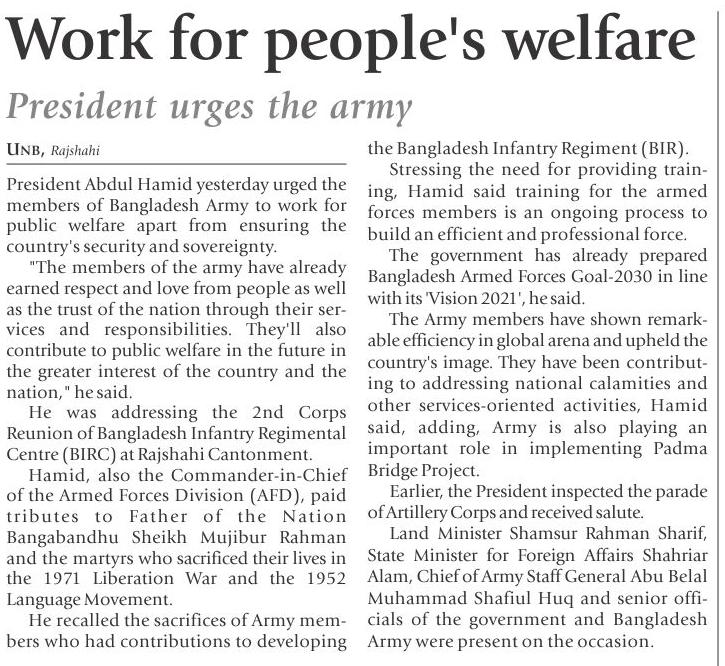 Work for people's welfare

President urges the army

UNB, Rajshahi

President Abdul Hamid yesterday urged the members of Bangladesh Army to work for public welfare apart from ensuring the country's security and sovereignty.

"The members of the army have already earned respect and love from people as well as the trust of the nation through their services and responsibilities. They'll also contribute to public welfare in the future in the greater interest of the country and the nation," he said.

He was addressing the 2nd Corps Reunion of Bangladesh Infantry Regimental Centre (BIRC) at Rajshahi Cantonment.

Hamid, also the Commander-in-Chief of the Armed Forces Division (AFD), paid tributes to Father of the Nation Bangabandhu Sheikh Mujibur Rahman and the martyrs who sacrificed their lives in the 1971 Liberation War and the 1952 Language Movement.

He recalled the sacrifices of Army members who had contributions to developing the Bangladesh Infantry Regiment (BIR).

Stressing the need for providing training, Hamid said training for the armed forces members is an ongoing process to build an efficient and professional force.

The government has already prepared Bangladesh Armed Forces Goal-2030 in line with its 'Vision 2021', he said.

The Army members have shown remarkable efficiency in global arena and upheld the country's image. They have been contributing to addressing national calamities and other services-oriented activities, Hamid said, adding, Army is also playing an important role in implementing Padma Bridge Project.

Earlier, the President inspected the parade of Artillery Corps and received salute.

Land Minister Shamsur Rahman Sharif, State Minister for Foreign Affairs Shahriar Alam, Chief of Army Staff General Abu Belal Muhammad Shafiul Huq and senior officials of the government and Bangladesh Army were present on the occasion.